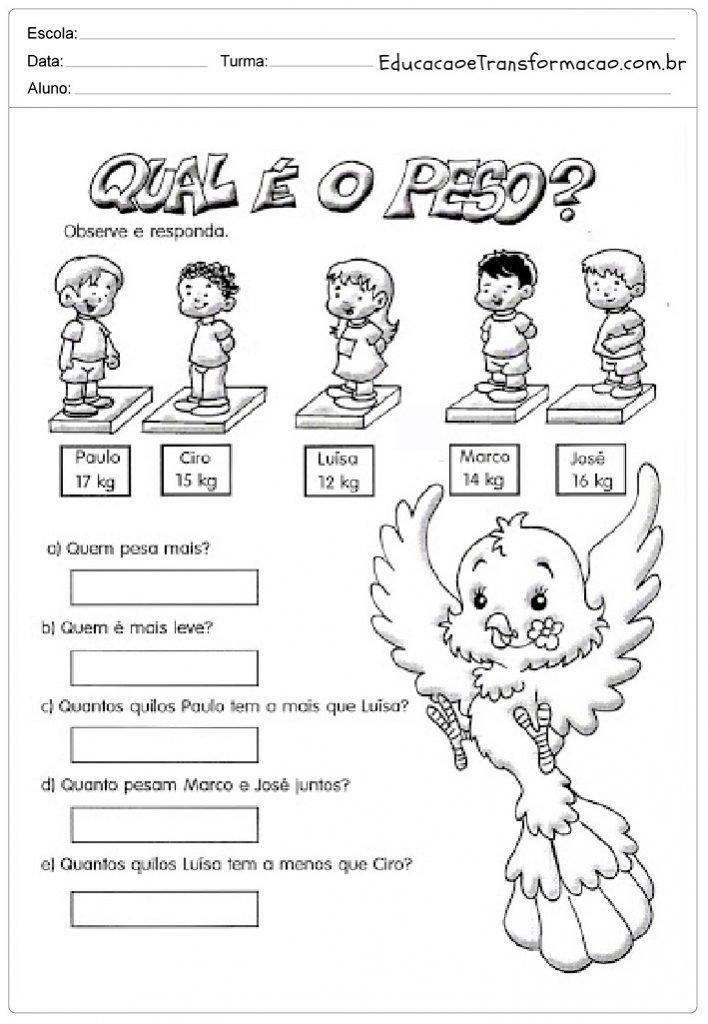 Escola:
Data: Turma: EducacaoeTransformacao.com.br
Aluno:

QUAL É O PESO?

Observe e responda.

Paulo 17 kg
Ciro 15 kg
Luísa 12 kg
Marco 14 kg
José 16 kg

a) Quem pesa mais?

b) Quem é mais leve?

c) Quantos quilos Paulo tem a mais que Luísa?

d) Quanto pesam Marco e José juntos?

e) Quantos quilos Luísa tem a menos que Ciro?